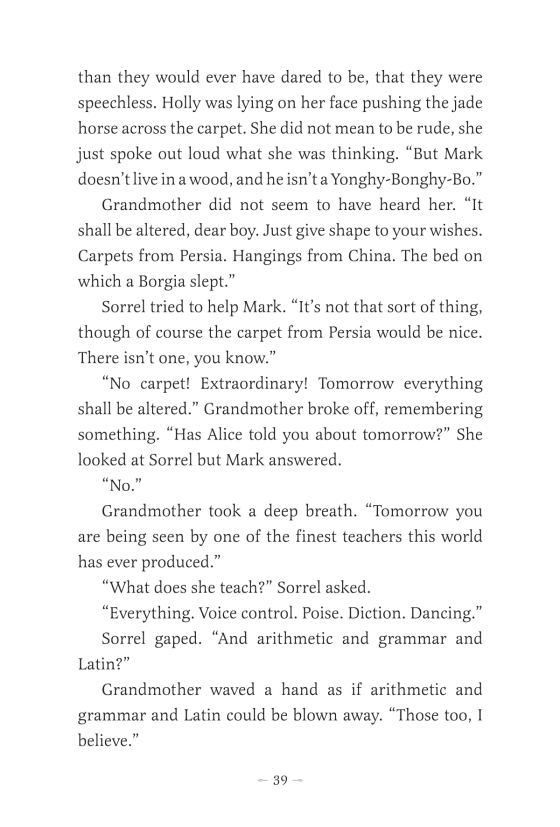 than they would ever have dared to be, that they were speechless. Holly was lying on her face pushing the jade horse across the carpet. She did not mean to be rude, she just spoke out loud what she was thinking. “But Mark doesn’t live in a wood, and he isn’t a Yonghy-Bonghy-Bo.”

Grandmother did not seem to have heard her. “It shall be altered, dear boy. Just give shape to your wishes. Carpets from Persia. Hangings from China. The bed on which a Borgia slept.”

Sorrel tried to help Mark. “It’s not that sort of thing, though of course the carpet from Persia would be nice. There isn’t one, you know.”

“No carpet! Extraordinary! Tomorrow everything shall be altered.” Grandmother broke off, remembering something. “Has Alice told you about tomorrow?” She looked at Sorrel but Mark answered.

“No.”

Grandmother took a deep breath. “Tomorrow you are being seen by one of the finest teachers this world has ever produced.”

“What does she teach?” Sorrel asked.

“Everything. Voice control. Poise. Diction. Dancing.”

Sorrel gaped. “And arithmetic and grammar and Latin?”

Grandmother waved a hand as if arithmetic and grammar and Latin could be blown away. “Those too, I believe.”

— 39 —